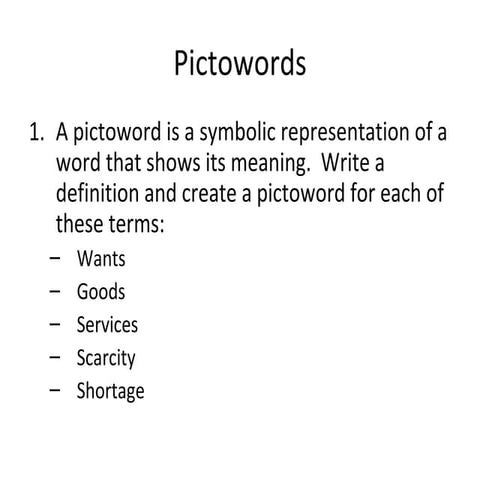 Pictowords

1. A pictoword is a symbolic representation of a word that shows its meaning. Write a definition and create a pictoword for each of these terms:
– Wants
– Goods
– Services
– Scarcity
– Shortage